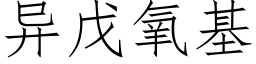 异戊氧基